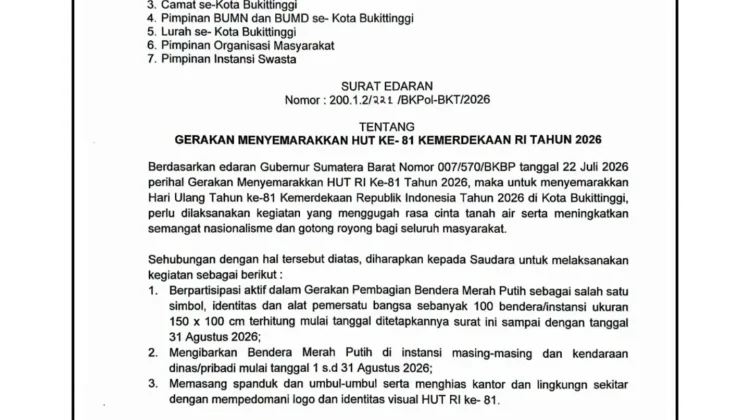 3. Camat se-Kota Bukittinggi
4. Pimpinan BUMN dan BUMD se- Kota Bukittinggi
5. Lurah se- Kota Bukittinggi
6. Pimpinan Organisasi Masyarakat
7. Pimpinan Instansi Swasta

SURAT EDARAN
Nomor : 200.1.2/221 /BKPol-BKT/2026

TENTANG
GERAKAN MENYEMARAKKAN HUT KE- 81 KEMERDEKAAN RI TAHUN 2026

Berdasarkan edaran Gubernur Sumatera Barat Nomor 007/570/BKBP tanggal 22 Juli 2026 perihal Gerakan Menyemarakkan HUT RI Ke-81 Tahun 2026, maka untuk menyemarakkan Hari Ulang Tahun ke-81 Kemerdekaan Republik Indonesia Tahun 2026 di Kota Bukittinggi, perlu dilaksanakan kegiatan yang menggugah rasa cinta tanah air serta meningkatkan semangat nasionalisme dan gotong royong bagi seluruh masyarakat.

Sehubungan dengan hal tersebut diatas, diharapkan kepada Saudara untuk melaksanakan kegiatan sebagai berikut :
1. Berpartisipasi aktif dalam Gerakan Pembagian Bendera Merah Putih sebagai salah satu simbol, identitas dan alat pemersatu bangsa sebanyak 100 bendera/instansi ukuran 150 x 100 cm terhitung mulai tanggal ditetapkannya surat ini sampai dengan tanggal 31 Agustus 2026;
2. Mengibarkan Bendera Merah Putih di instansi masing-masing dan kendaraan dinas/pribadi mulai tanggal 1 s.d 31 Agustus 2026;
3. Memasang spanduk dan umbul-umbul serta menghias kantor dan lingkungn sekitar dengan mempedomani logo dan identitas visual HUT RI ke- 81.